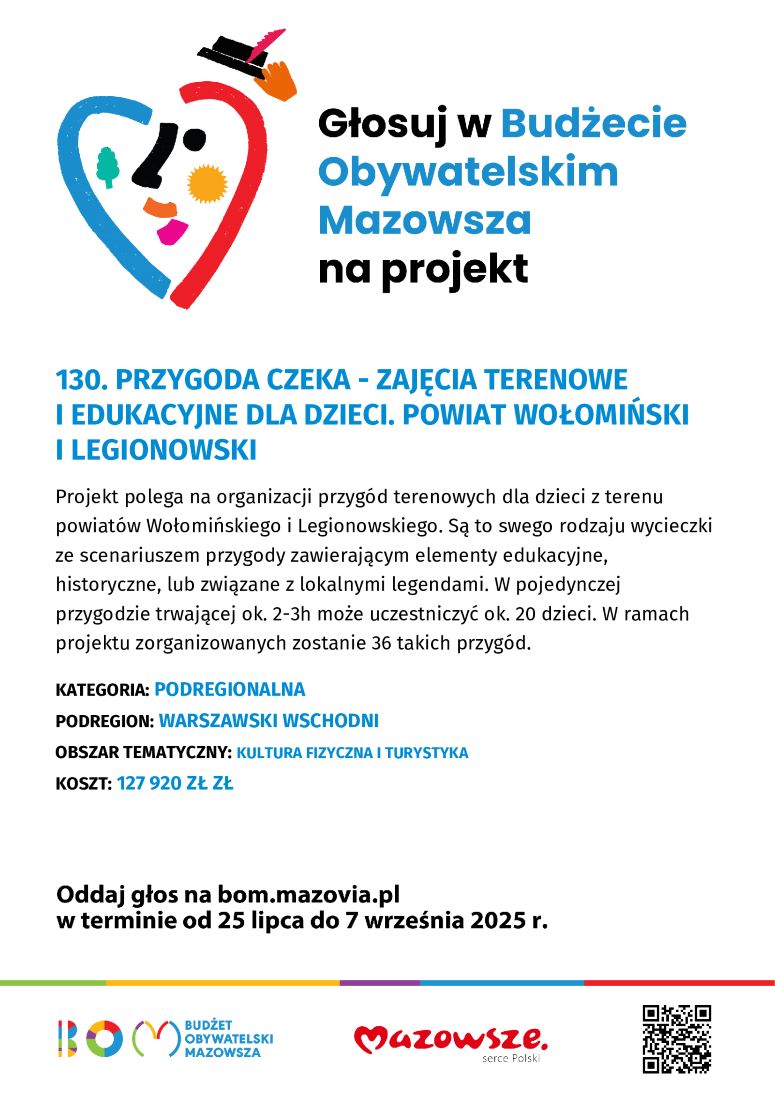 Głosuj w Budżecie Obywatelskim Mazowsza na projekt

130. PRZYGODA CZEKA - ZAJĘCIA TERENOWE I EDUKACYJNE DLA DZIECI. POWIAT WOŁOMIŃSKI I LEGIONOWSKI

Projekt polega na organizacji przygód terenowych dla dzieci z terenu powiatów Wołomińskiego i Legionowskiego. Są to swego rodzaju wycieczki ze scenariuszem przygody zawierającym elementy edukacyjne, historyczne, lub związane z lokalnymi legendami. W pojedynczej przygodzie trwającej ok. 2-3h może uczestniczyć ok. 20 dzieci. W ramach projektu zorganizowanych zostanie 36 takich przygód.

KATEGORIA: PODREGIONALNA

PODREGION: WARSZAWSKI WSCHODNI

OBSZAR TEMATYCZNY: KULTURA FIZYCZNA I TURYSTYKA

KOSZT: 127 920 ZŁ ZŁ

Oddaj głos na bom.mazovia.pl
w terminie od 25 lipca do 7 września 2025 r.

BOM BUDŻET OBYWATELSKI MAZOWSZA

Mazowsze. serce Polski